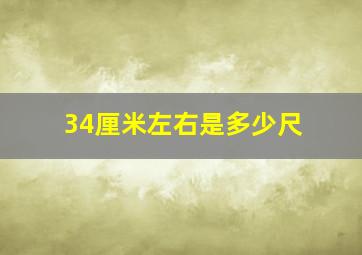 34厘米左右是多少尺